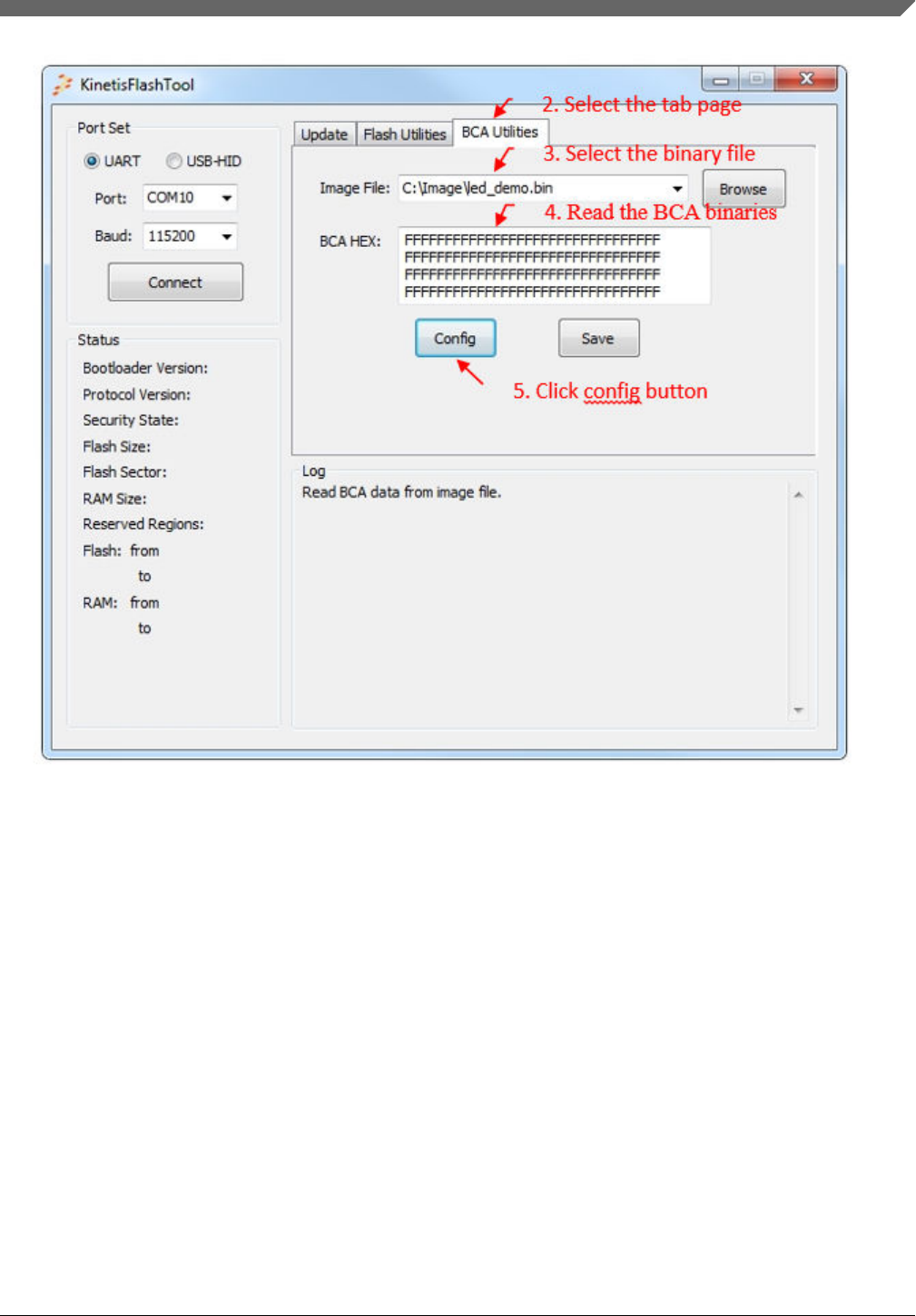 KinetisFlashTool

Port Set

UART USB-HID

Port: COM10

Baud: 115200

Connect

Status

Bootloader Version:
Protocol Version:
Security State:
Flash Size:
Flash Sector:
RAM Size:
Reserved Regions:
Flash: from
to
RAM: from
to

Update Flash Utilities BCA Utilities

2. Select the tab page

3. Select the binary file

Image File: C:\Image\led_demo.bin

Browse

4. Read the BCA binaries

BCA HEX: FFFFFFFFFFFFFFFFFFFFFFFFFFFFFFFF
FFFFFFFFFFFFFFFFFFFFFFFFFFFFFFFF
FFFFFFFFFFFFFFFFFFFFFFFFFFFFFFFF
FFFFFFFFFFFFFFFFFFFFFFFFFFFFFFFF

Config Save

5. Click config button

Log
Read BCA data from image file.